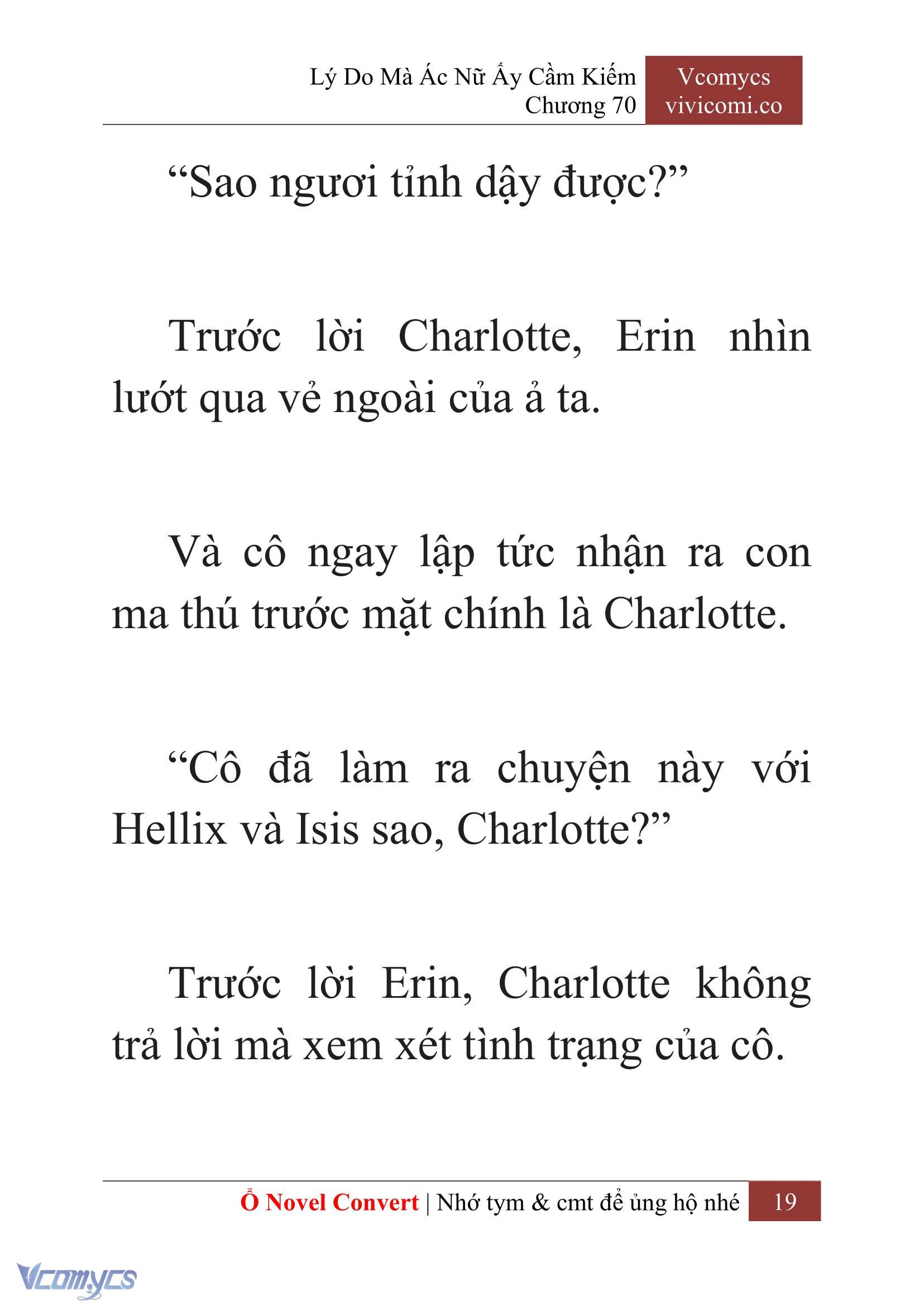 Lý Do Mà Ác Nữ Ấy Cầm Kiếm
Chương 70

Vcomycs
vivicomi.co

“Sao ngươi tỉnh dậy được?”

Trước lời Charlotte, Erin nhìn lướt qua vẻ ngoài của ả ta.

Và cô ngay lập tức nhận ra con ma thú trước mặt chính là Charlotte.

“Cô đã làm ra chuyện này với Hellix và Isis sao, Charlotte?”

Trước lời Erin, Charlotte không trả lời mà xem xét tình trạng của cô.

Ổ Novel Convert | Nhớ tym & cmt để ủng hộ nhé 19

Vcomycs